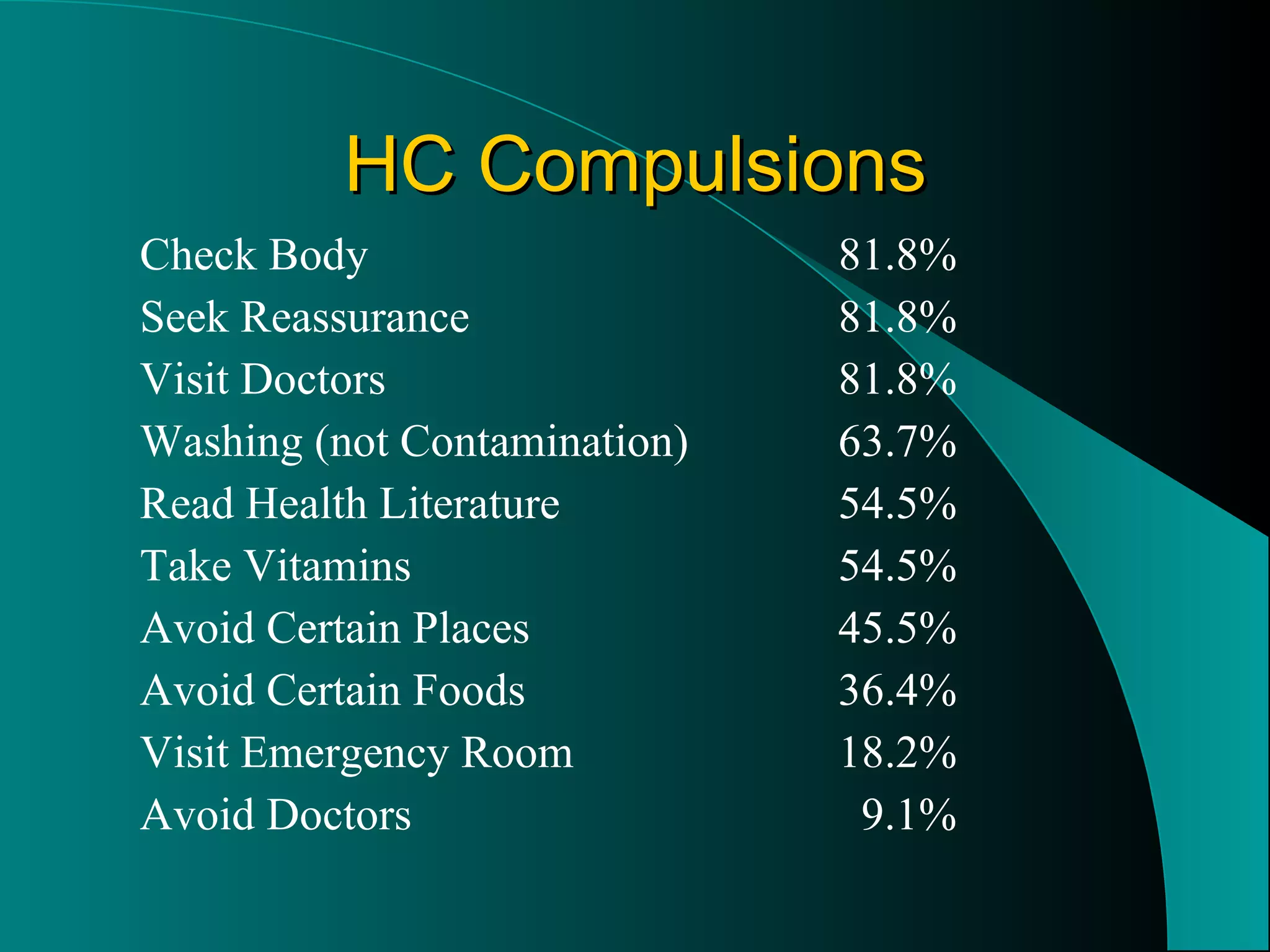 HC Compulsions

| | |
|---|---|
| Check Body | 81.8% |
| Seek Reassurance | 81.8% |
| Visit Doctors | 81.8% |
| Washing (not Contamination) | 63.7% |
| Read Health Literature | 54.5% |
| Take Vitamins | 54.5% |
| Avoid Certain Places | 45.5% |
| Avoid Certain Foods | 36.4% |
| Visit Emergency Room | 18.2% |
| Avoid Doctors | 9.1% |